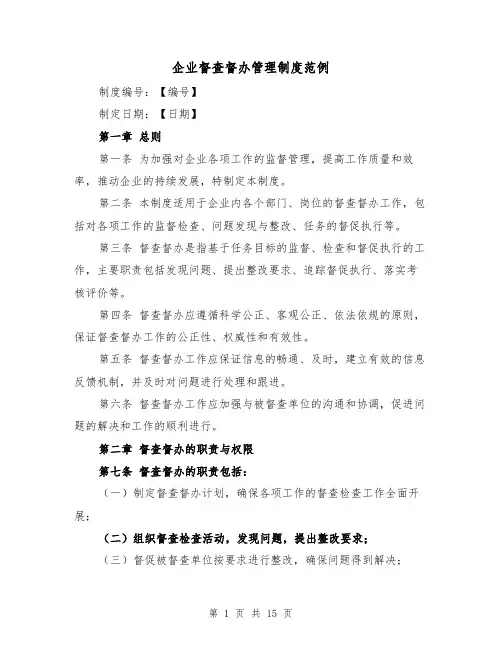 企业督查督办管理制度范例

制度编号：【编号】

制定日期：【日期】

第一章 总则

第一条 为加强对企业各项工作的监督管理，提高工作质量和效率，推动企业的持续发展，特制定本制度。

第二条 本制度适用于企业内各个部门、岗位的督查督办工作，包括对各项工作的监督检查、问题发现与整改、任务的督促执行等。

第三条 督查督办是指基于任务目标的监督、检查和督促执行的工作，主要职责包括发现问题、提出整改要求、追踪督促执行、落实考核评价等。

第四条 督查督办应遵循科学公正、客观公正、依法依规的原则，保证督查督办工作的公正性、权威性和有效性。

第五条 督查督办工作应保证信息的畅通、及时，建立有效的信息反馈机制，并及时对问题进行处理和跟进。

第六条 督查督办工作应加强与被督查单位的沟通和协调，促进问题的解决和工作的顺利进行。

第二章 督查督办的职责与权限

第七条 督查督办的职责包括：

（一）制定督查督办计划，确保各项工作的督查检查工作全面开展；

（二）组织督查检查活动，发现问题，提出整改要求；

（三）督促被督查单位按要求进行整改，确保问题得到解决；

第 1 页 共 15 页